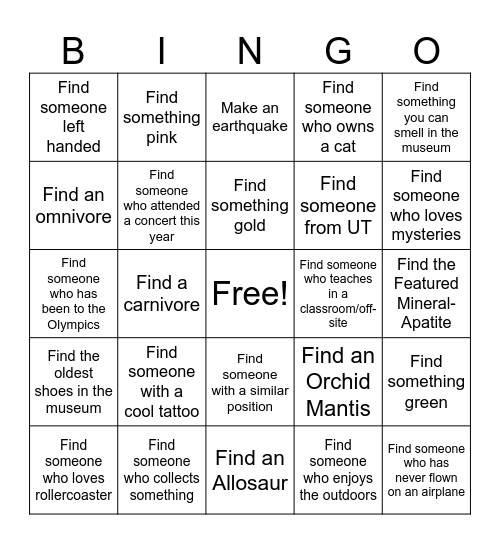 | B | I | N | G | O |
|---|---|---|---|---|
| Find someone left handed | Find something pink | Make an earthquake | Find someone who owns a cat | Find something you can smell in the museum |
| Find an omnivore | Find someone who attended a concert this year | Find something gold | Find someone from UT | Find someone who loves mysteries |
| Find someone who has been to the Olympics | Find a carnivore | Free! | Find someone who teaches in a classroom/off-site | Find the Featured Mineral-Apatite |
| Find the oldest shoes in the museum | Find someone with a cool tattoo | Find someone with a similar position | Find an Orchid Mantis | Find something green |
| Find someone who loves rollercoaster | Find someone who collects something | Find an Allosaur | Find someone who enjoys the outdoors | Find someone who has never flown on an airplane |